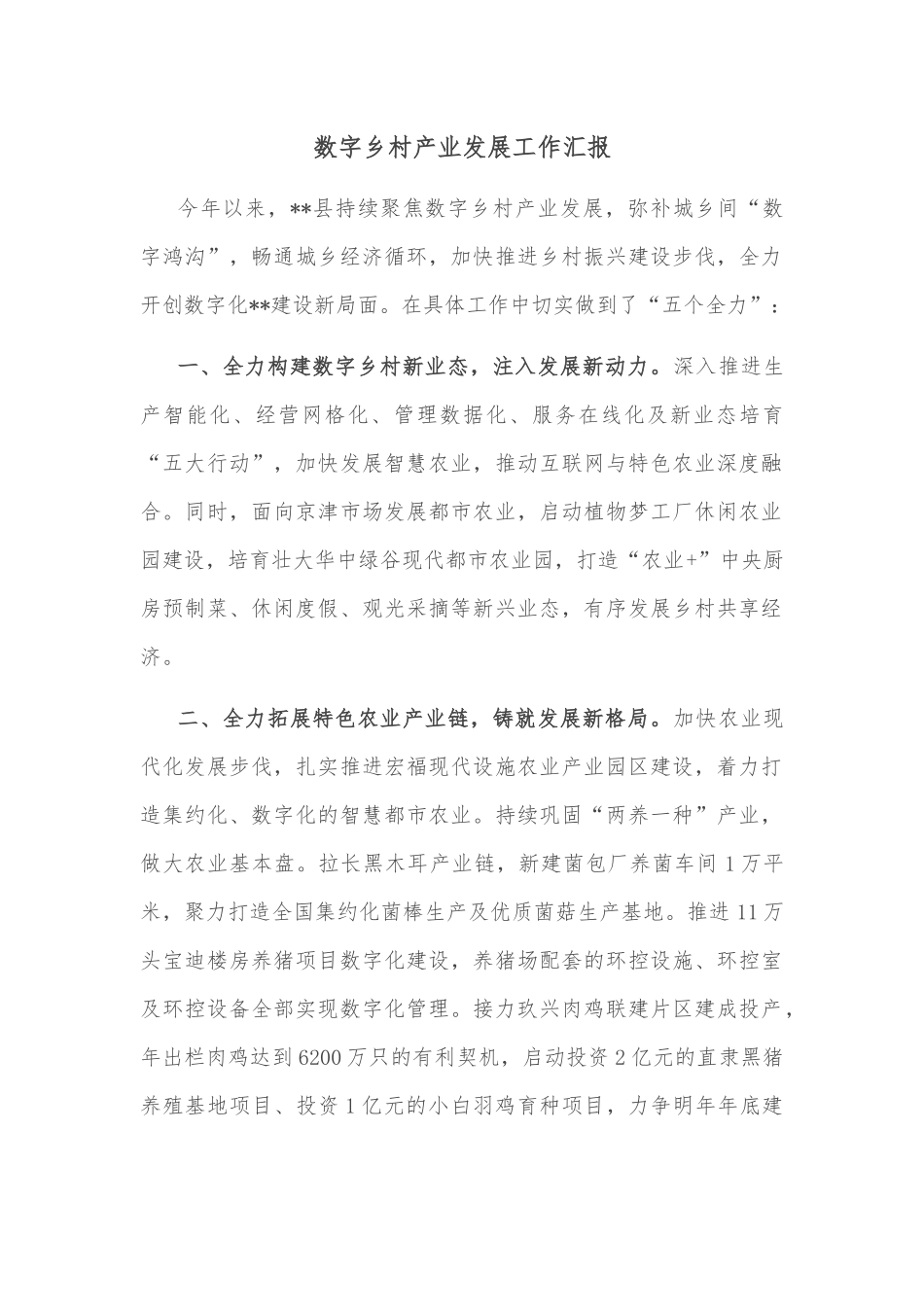 数字乡村产业发展工作汇报

今年以来，**县持续聚焦数字乡村产业发展，弥补城乡间“数字鸿沟”，畅通城乡经济循环，加快推进乡村振兴建设步伐，全力开创数字化**建设新局面。在具体工作中切实做到了“五个全力”：

一、全力构建数字乡村新业态，注入发展新动力。深入推进生产智能化、经营网格化、管理数据化、服务在线化及新业态培育“五大行动”，加快发展智慧农业，推动互联网与特色农业深度融合。同时，面向京津市场发展都市农业，启动植物梦工厂休闲农业园建设，培育壮大华中绿谷现代都市农业园，打造“农业+”中央厨房预制菜、休闲度假、观光采摘等新兴业态，有序发展乡村共享经济。

二、全力拓展特色农业产业链，铸就发展新格局。加快农业现代化发展步伐，扎实推进宏福现代设施农业产业园区建设，着力打造集约化、数字化的智慧都市农业。持续巩固“两养一种”产业，做大农业基本盘。拉长黑木耳产业链，新建菌包厂养菌车间1万平米，聚力打造全国集约化菌棒生产及优质菌菇生产基地。推进11万头宝迪楼房养猪项目数字化建设，养猪场配套的环控设施、环控室及环控设备全部实现数字化管理。接力玖兴肉鸡联建片区建成投产，年出栏肉鸡达到6200万只的有利契机，启动投资2亿元的直隶黑猪养殖基地项目、投资1亿元的小白羽鸡育种项目，力争明年年底建